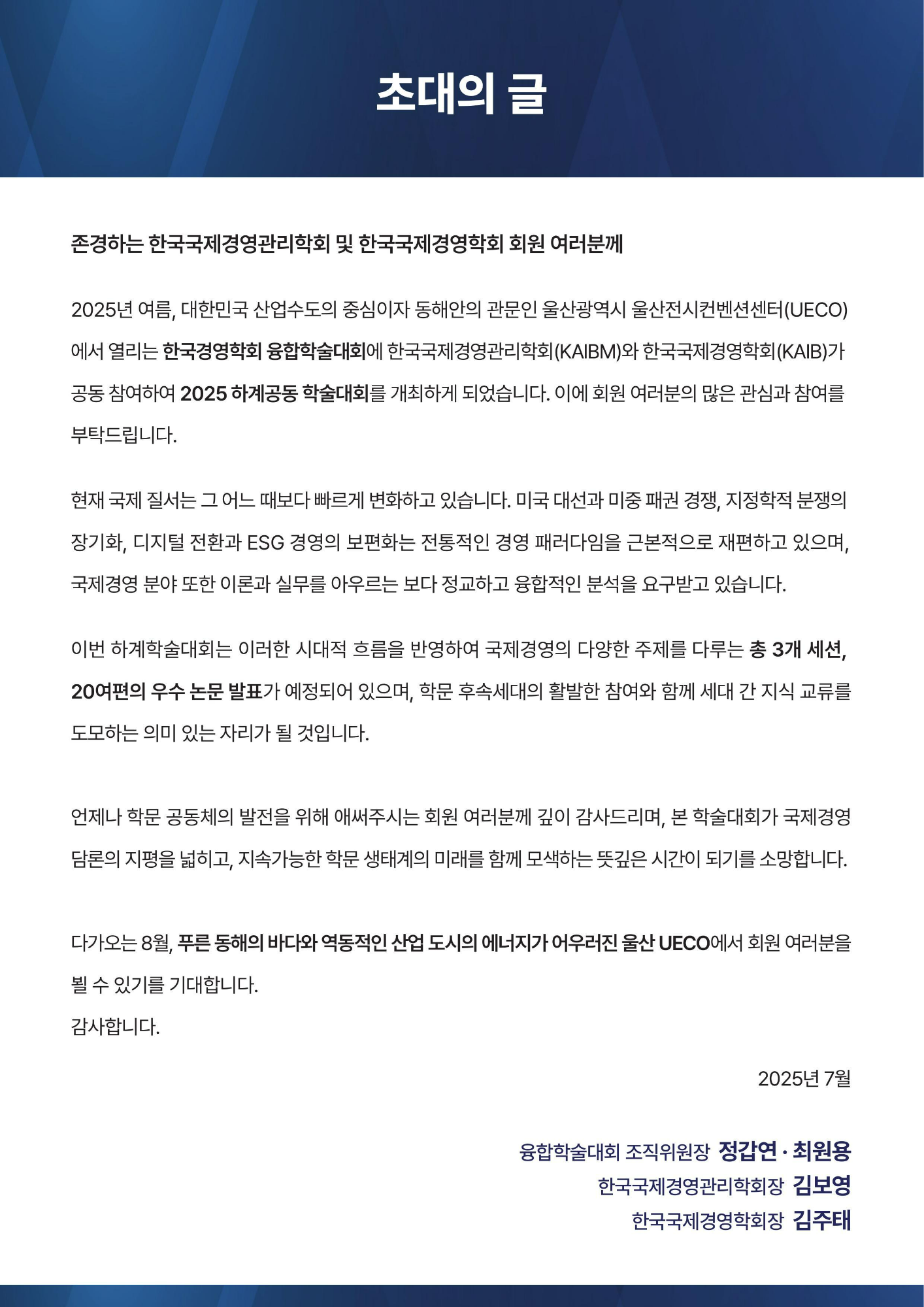 초대의 글

존경하는 한국국제경영관리학회 및 한국국제경영학회 회원 여러분께

2025년 여름, 대한민국 산업수도의 중심이자 동해안의 관문인 울산광역시 울산전시컨벤션센터(UECO)에서 열리는 한국경영학회 융합학술대회에 한국국제경영관리학회(KAIBM)와 한국국제경영학회(KAIB)가 공동 참여하여 2025 하계공동 학술대회를 개최하게 되었습니다. 이에 회원 여러분의 많은 관심과 참여를 부탁드립니다.

현재 국제 질서는 그 어느 때보다 빠르게 변화하고 있습니다. 미국 대선과 미중 패권 경쟁, 지정학적 분쟁의 장기화, 디지털 전환과 ESG 경영의 보편화는 전통적인 경영 패러다임을 근본적으로 재편하고 있으며, 국제경영 분야 또한 이론과 실무를 아우르는 보다 정교하고 융합적인 분석을 요구받고 있습니다.

이번 하계학술대회는 이러한 시대적 흐름을 반영하여 국제경영의 다양한 주제를 다루는 총 3개 세션, 20여편의 우수 논문 발표가 예정되어 있으며, 학문 후속세대의 활발한 참여와 함께 세대 간 지식 교류를 도모하는 의미 있는 자리가 될 것입니다.

언제나 학문 공동체의 발전을 위해 애써주시는 회원 여러분께 깊이 감사드리며, 본 학술대회가 국제경영 담론의 지평을 넓히고, 지속가능한 학문 생태계의 미래를 함께 모색하는 뜻깊은 시간이 되기를 소망합니다.

다가오는 8월, 푸른 동해의 바다와 역동적인 산업 도시의 에너지가 어우러진 울산 UECO에서 회원 여러분을 뵐 수 있기를 기대합니다.
감사합니다.

2025년 7월

융합학술대회 조직위원장 정갑연 · 최원용
한국국제경영관리학회장 김보영
한국국제경영학회장 김주태